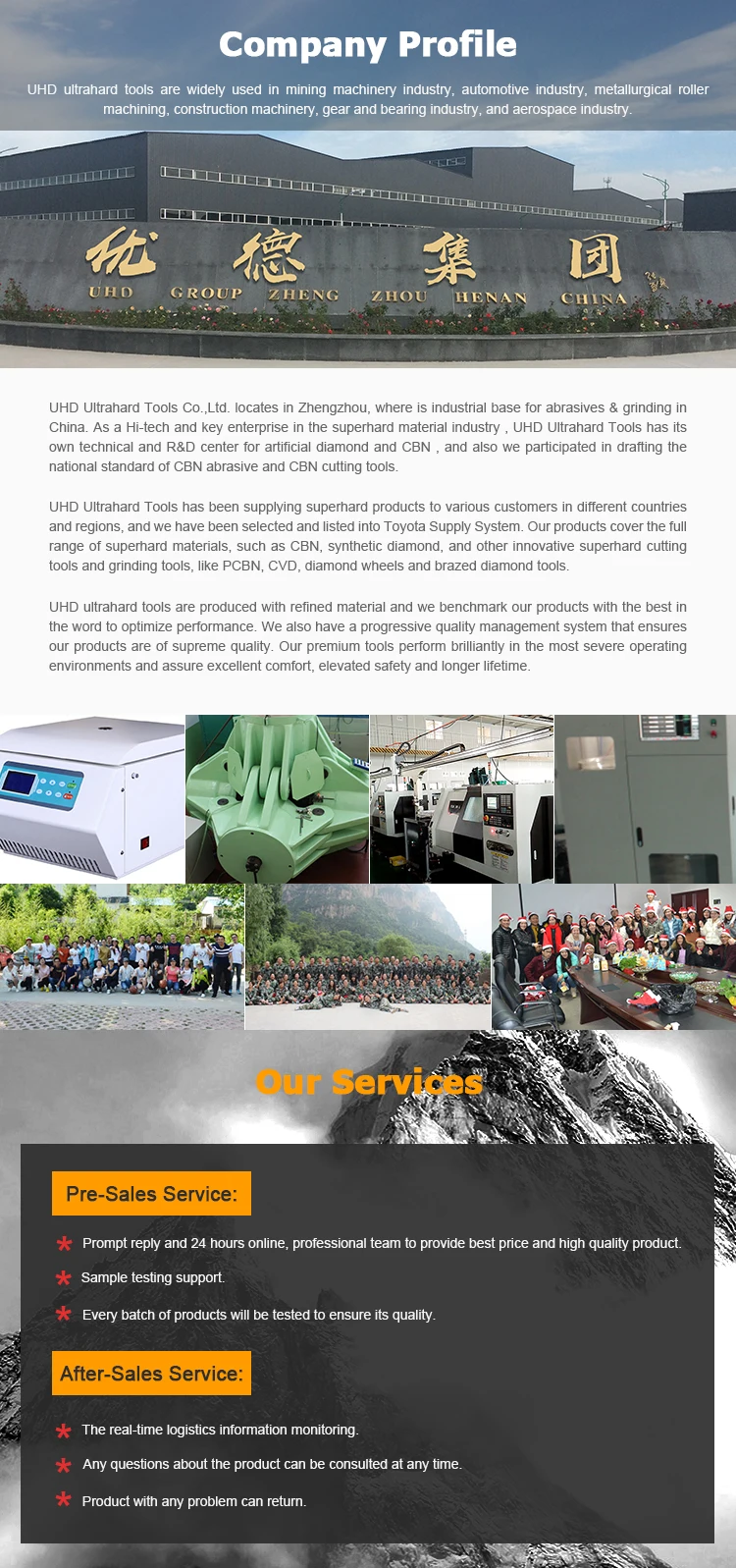 Company Profile

UHD ultrahard tools are widely used in mining machinery industry, automotive industry, metallurgical roller machining, construction machinery, gear and bearing industry, and aerospace industry.

优德集团

UHD GROUP ZHENG ZHOU HENAN CHINA

UHD Ultrahard Tools Co.,Ltd. locates in Zhengzhou, where is industrial base for abrasives & grinding in China. As a Hi-tech and key enterprise in the superhard material industry , UHD Ultrahard Tools has its own technical and R&D center for artificial diamond and CBN , and also we participated in drafting the national standard of CBN abrasive and CBN cutting tools.

UHD Ultrahard Tools has been supplying superhard products to various customers in different countries and regions, and we have been selected and listed into Toyota Supply System. Our products cover the full range of superhard materials, such as CBN, synthetic diamond, and other innovative superhard cutting tools and grinding tools, like PCBN, CVD, diamond wheels and brazed diamond tools.

UHD ultrahard tools are produced with refined material and we benchmark our products with the best in the word to optimize performance. We also have a progressive quality management system that ensures our products are of supreme quality. Our premium tools perform brilliantly in the most severe operating environments and assure excellent comfort, elevated safety and longer lifetime.

Our Services

Pre-Sales Service:

* Prompt reply and 24 hours online, professional team to provide best price and high quality product.
* Sample testing support.
* Every batch of products will be tested to ensure its quality.

After-Sales Service:

* The real-time logistics information monitoring.
* Any questions about the product can be consulted at any time.
* Product with any problem can return.